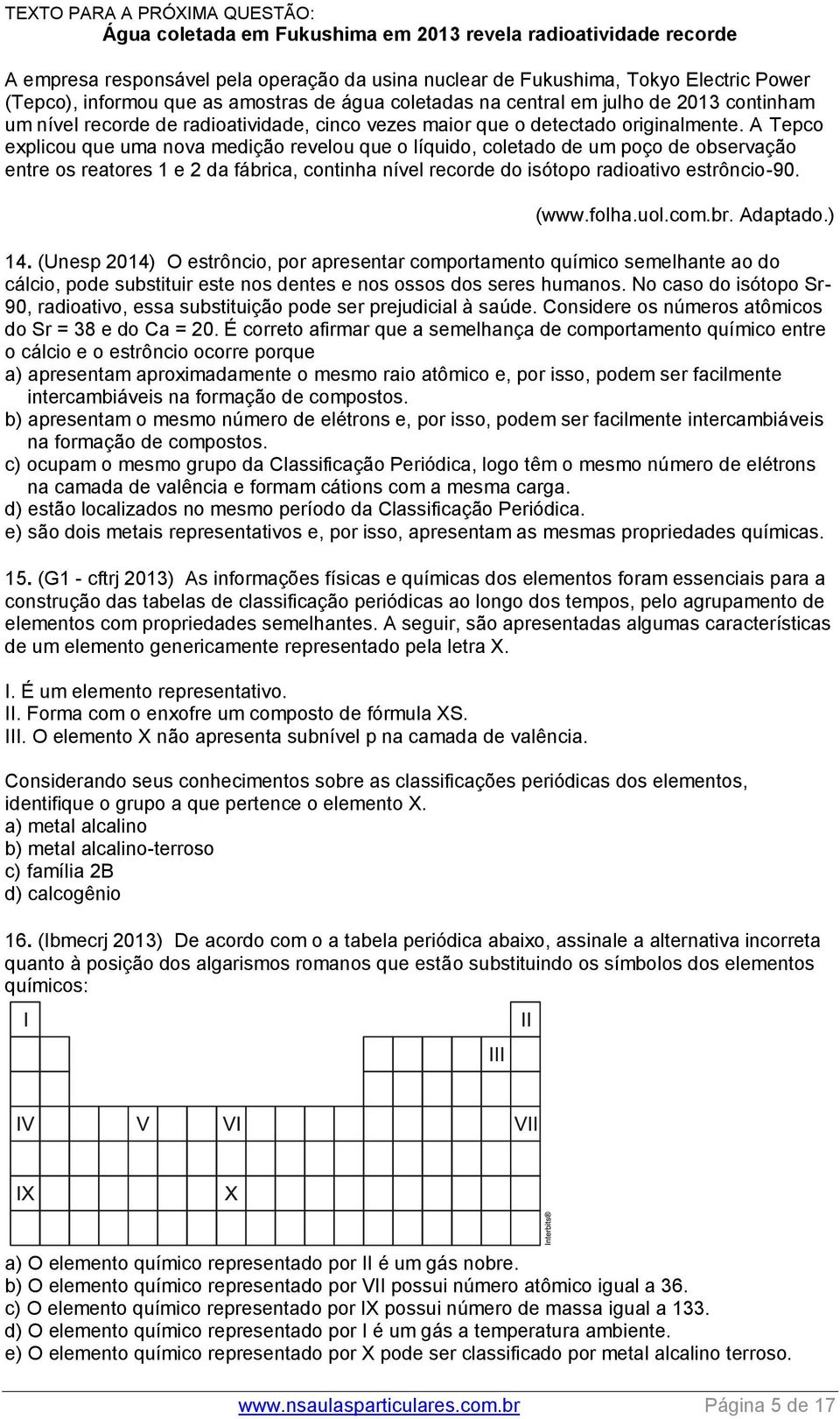 TEXTO PARA A PRÓXIMA QUESTÃO:
Água coletada em Fukushima em 2013 revela radioatividade recorde

A empresa responsável pela operação da usina nuclear de Fukushima, Tokyo Electric Power (Tepco), informou que as amostras de água coletadas na central em julho de 2013 continham um nível recorde de radioatividade, cinco vezes maior que o detectado originalmente. A Tepco explicou que uma nova medição revelou que o líquido, coletado de um poço de observação entre os reatores 1 e 2 da fábrica, continha nível recorde do isótopo radioativo estrôncio-90.

(www.folha.uol.com.br. Adaptado.)

14. (Unesp 2014) O estrôncio, por apresentar comportamento químico semelhante ao do cálcio, pode substituir este nos dentes e nos ossos dos seres humanos. No caso do isótopo Sr-90, radioativo, essa substituição pode ser prejudicial à saúde. Considere os números atômicos do Sr = 38 e do Ca = 20. É correto afirmar que a semelhança de comportamento químico entre o cálcio e o estrôncio ocorre porque
a) apresentam aproximadamente o mesmo raio atômico e, por isso, podem ser facilmente intercambiáveis na formação de compostos.
b) apresentam o mesmo número de elétrons e, por isso, podem ser facilmente intercambiáveis na formação de compostos.
c) ocupam o mesmo grupo da Classificação Periódica, logo têm o mesmo número de elétrons na camada de valência e formam cátions com a mesma carga.
d) estão localizados no mesmo período da Classificação Periódica.
e) são dois metais representativos e, por isso, apresentam as mesmas propriedades químicas.

15. (G1 - cftrj 2013) As informações físicas e químicas dos elementos foram essenciais para a construção das tabelas de classificação periódicas ao longo dos tempos, pelo agrupamento de elementos com propriedades semelhantes. A seguir, são apresentadas algumas características de um elemento genericamente representado pela letra X.

I. É um elemento representativo.
II. Forma com o enxofre um composto de fórmula XS.
III. O elemento X não apresenta subnível p na camada de valência.

Considerando seus conhecimentos sobre as classificações periódicas dos elementos, identifique o grupo a que pertence o elemento X.
a) metal alcalino
b) metal alcalino-terroso
c) família 2B
d) calcogênio

16. (Ibmecrj 2013) De acordo com o a tabela periódica abaixo, assinale a alternativa incorreta quanto à posição dos algarismos romanos que estão substituindo os símbolos dos elementos químicos:

I II III IV V VI VII IX X

Interbits®

a) O elemento químico representado por II é um gás nobre.
b) O elemento químico representado por VII possui número atômico igual a 36.
c) O elemento químico representado por IX possui número de massa igual a 133.
d) O elemento químico representado por I é um gás a temperatura ambiente.
e) O elemento químico representado por X pode ser classificado por metal alcalino terroso.

www.nsaulasparticulares.com.br Página 5 de 17